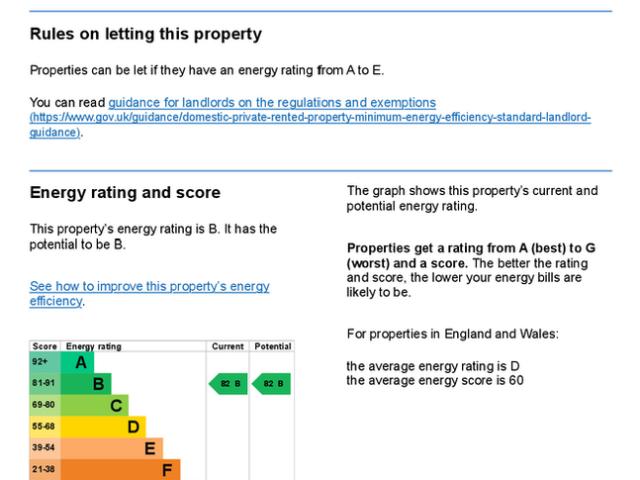 Rules on letting this property

Properties can be let if they have an energy rating from A to E.

You can read guidance for landlords on the regulations and exemptions (https://www.gov.uk/guidance/domestic-private-rented-property-minimum-energy-efficiency-standard-landlord-guidance).

Energy rating and score

This property's energy rating is B. It has the potential to be B.

See how to improve this property's energy efficiency.

| Score | Energy rating | Current | Potential |
|---|---|---|---|
| 92+ | A | | |
| 81-91 | B | 82 B | 82 B |
| 69-80 | C | | |
| 55-68 | D | | |
| 39-54 | E | | |
| 21-38 | F | | |

The graph shows this property's current and potential energy rating.

Properties get a rating from A (best) to G (worst) and a score. The better the rating and score, the lower your energy bills are likely to be.

For properties in England and Wales:

the average energy rating is D
the average energy score is 60